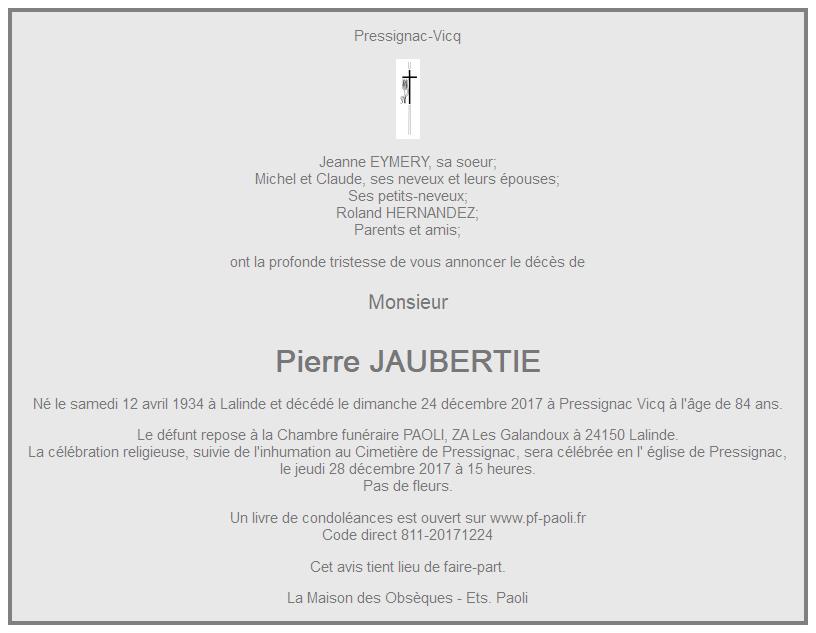 Pressignac-Vicq

Jeanne EYMERY, sa soeur;
Michel et Claude, ses neveux et leurs épouses;
Ses petits-neveux;
Roland HERNANDEZ;
Parents et amis;

ont la profonde tristesse de vous annoncer le décès de

Monsieur

Pierre JAUBERTIE

Né le samedi 12 avril 1934 à Lalinde et décédé le dimanche 24 décembre 2017 à Pressignac Vicq à l'âge de 84 ans.

Le défunt repose à la Chambre funéraire PAOLI, ZA Les Galandoux à 24150 Lalinde.
La célébration religieuse, suivie de l'inhumation au Cimetière de Pressignac, sera célébrée en l' église de Pressignac, le jeudi 28 décembre 2017 à 15 heures.
Pas de fleurs.

Un livre de condoléances est ouvert sur www.pf-paoli.fr
Code direct 811-20171224

Cet avis tient lieu de faire-part.

La Maison des Obsèques - Ets. Paoli